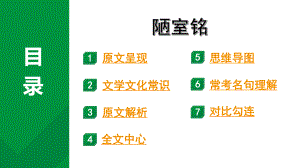 目录

陋室铭

1 原文呈现

2 文学文化常识

3 原文解析

4 全文中心

5 思维导图

6 常考名句理解

7 对比勾连